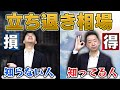 立ち退き相場

損

得

知らない人

知ってる人